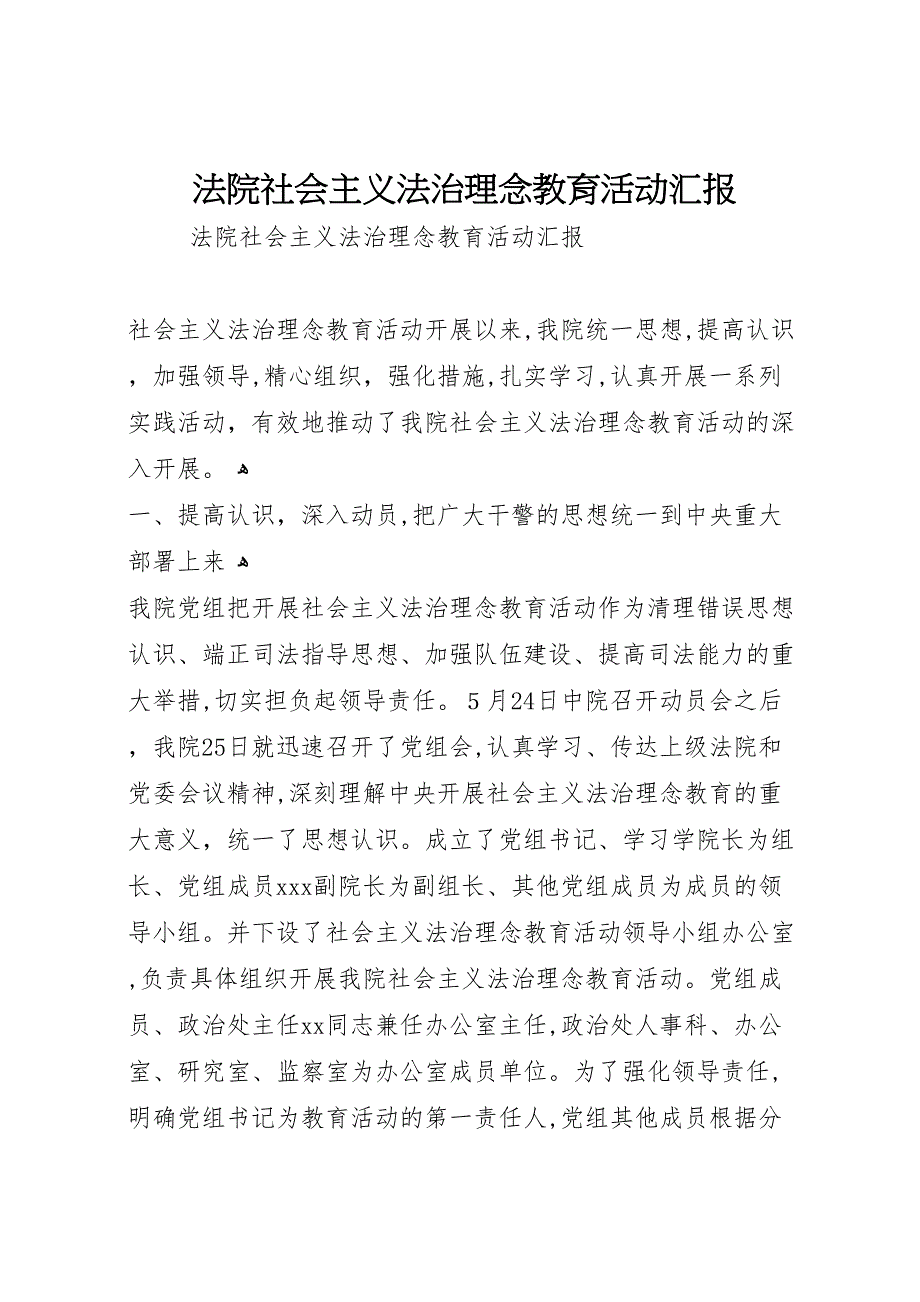 法院社会主义法治理念教育活动汇报

法院社会主义法治理念教育活动汇报

社会主义法治理念教育活动开展以来,我院统一思想,提高认识，加强领导,精心组织，强化措施,扎实学习,认真开展一系列实践活动，有效地推动了我院社会主义法治理念教育活动的深入开展。

一、提高认识，深入动员,把广大干警的思想统一到中央重大部署上来

我院党组把开展社会主义法治理念教育活动作为清理错误思想认识、端正司法指导思想、加强队伍建设、提高司法能力的重大举措,切实担负起领导责任。5月24日中院召开动员会之后，我院25日就迅速召开了党组会,认真学习、传达上级法院和党委会议精神,深刻理解中央开展社会主义法治理念教育的重大意义，统一了思想认识。成立了党组书记、学习学院长为组长、党组成员xxx副院长为副组长、其他党组成员为成员的领导小组。并下设了社会主义法治理念教育活动领导小组办公室,负责具体组织开展我院社会主义法治理念教育活动。党组成员、政治处主任xx同志兼任办公室主任,政治处人事科、办公室、研究室、监察室为办公室成员单位。为了强化领导责任，明确党组书记为教育活动的第一责任人,党组其他成员根据分